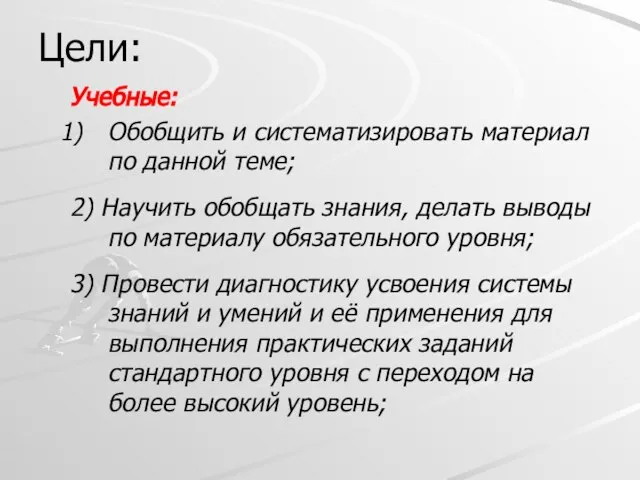 Цели:

Учебные:

1) Обобщить и систематизировать материал по данной теме;

2) Научить обобщать знания, делать выводы по материалу обязательного уровня;

3) Провести диагностику усвоения системы знаний и умений и её применения для выполнения практических заданий стандартного уровня с переходом на более высокий уровень;